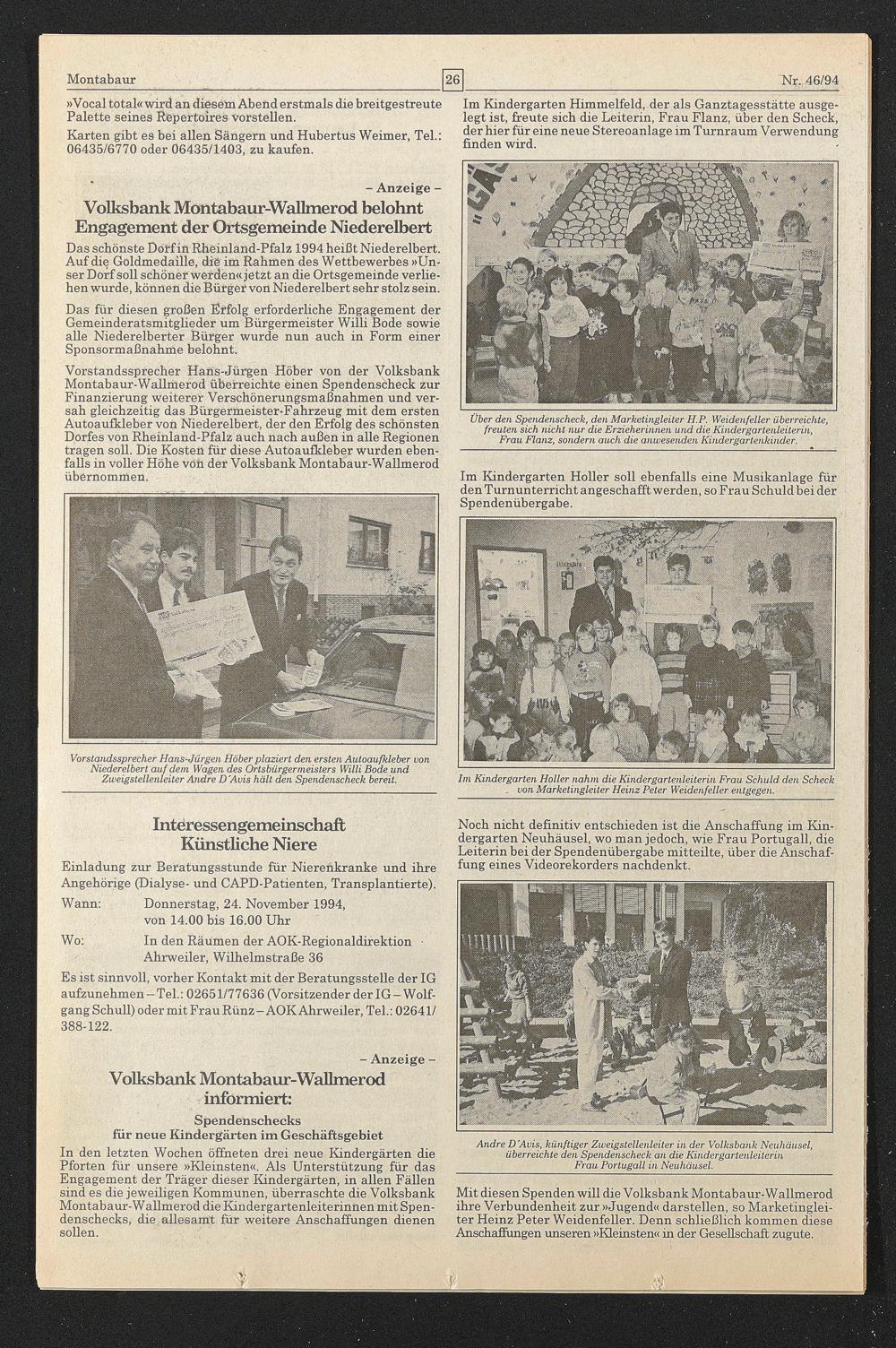 Montabaur 26 Nr. 46/94

»Vocal total« wird an diesem Abend erstmals die breitgestreute Palette seines Repertoires vorstellen.

Karten gibt es bei allen Sängern und Hubertus Weimer, Tel.: 06435/6770 oder 06435/1403, zu kaufen.

– Anzeige –

Volksbank Montabaur-Wallmerod belohnt Engagement der Ortsgemeinde Niederelbert

Das schönste Dorf in Rheinland-Pfalz 1994 heißt Niederelbert. Auf die Goldmedaille, die im Rahmen des Wettbewerbes »Unser Dorf soll schöner werden« jetzt an die Ortsgemeinde verliehen wurde, können die Bürger von Niederelbert sehr stolz sein.

Das für diesen großen Erfolg erforderliche Engagement der Gemeinderatsmitglieder um Bürgermeister Willi Bode sowie alle Niederelberter Bürger wurde nun auch in Form einer Sponsormaßnahme belohnt.

Vorstandssprecher Hans-Jürgen Höber von der Volksbank Montabaur-Wallmerod überreichte einen Spendenscheck zur Finanzierung weiterer Verschönerungsmaßnahmen und versah gleichzeitig das Bürgermeister-Fahrzeug mit dem ersten Autoaufkleber von Niederelbert, der den Erfolg des schönsten Dorfes von Rheinland-Pfalz auch nach außen in alle Regionen tragen soll. Die Kosten für diese Autoaufkleber wurden ebenfalls in voller Höhe von der Volksbank Montabaur-Wallmerod übernommen.

Vorstandssprecher Hans-Jürgen Höber plaziert den ersten Autoaufkleber von Niederelbert auf dem Wagen des Ortsbürgermeisters Willi Bode und Zweigstellenleiter Andre D'Avis hält den Spendenscheck bereit.

Interessengemeinschaft Künstliche Niere

Einladung zur Beratungsstunde für Nierenkranke und ihre Angehörige (Dialyse- und CAPD-Patienten, Transplantierte).

Wann: Donnerstag, 24. November 1994, von 14.00 bis 16.00 Uhr

Wo: In den Räumen der AOK-Regionaldirektion Ahrweiler, Wilhelmstraße 36

Es ist sinnvoll, vorher Kontakt mit der Beratungsstelle der IG aufzunehmen – Tel.: 02651/77636 (Vorsitzender der IG – Wolfgang Schull) oder mit Frau Rünz – AOK Ahrweiler, Tel.: 02641/388-122.

– Anzeige –

Volksbank Montabaur-Wallmerod informiert:

Spendenschecks für neue Kindergärten im Geschäftsgebiet

In den letzten Wochen öffneten drei neue Kindergärten die Pforten für unsere »Kleinsten«. Als Unterstützung für das Engagement der Träger dieser Kindergärten, in allen Fällen sind es die jeweiligen Kommunen, überraschte die Volksbank Montabaur-Wallmerod die Kindergartenleiterinnen mit Spendenschecks, die allesamt für weitere Anschaffungen dienen sollen.

Im Kindergarten Himmelfeld, der als Ganztagesstätte ausgelegt ist, freute sich die Leiterin, Frau Flanz, über den Scheck, der hier für eine neue Stereoanlage im Turnraum Verwendung finden wird.

Über den Spendenscheck, den Marketingleiter H.P. Weidenfeller überreichte, freuten sich nicht nur die Erzieherinnen und die Kindergartenleiterin, Frau Flanz, sondern auch die anwesenden Kindergartenkinder.

Im Kindergarten Holler soll ebenfalls eine Musikanlage für den Turnunterricht angeschafft werden, so Frau Schuld bei der Spendenübergabe.

Im Kindergarten Holler nahm die Kindergartenleiterin Frau Schuld den Scheck von Marketingleiter Heinz Peter Weidenfeller entgegen.

Noch nicht definitiv entschieden ist die Anschaffung im Kindergarten Neuhäusel, wo man jedoch, wie Frau Portugall, die Leiterin bei der Spendenübergabe mitteilte, über die Anschaffung eines Videorekorders nachdenkt.

Andre D'Avis, künftiger Zweigstellenleiter in der Volksbank Neuhäusel, überreichte den Spendenscheck an die Kindergartenleiterin Frau Portugall in Neuhäusel.

Mit diesen Spenden will die Volksbank Montabaur-Wallmerod ihre Verbundenheit zur »Jugend« darstellen, so Marketingleiter Heinz Peter Weidenfeller. Denn schließlich kommen diese Anschaffungen unseren »Kleinsten« in der Gesellschaft zugute.